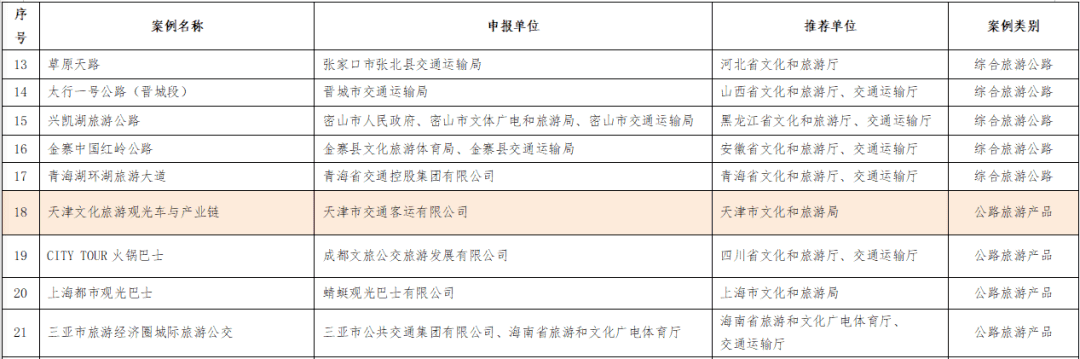 | 序号 | 案例名称 | 申报单位 | 推荐单位 | 案例类别 |
|---|---|---|---|---|
| 13 | 草原天路 | 张家口市张北县交通运输局 | 河北省文化和旅游厅 | 综合旅游公路 |
| 14 | 太行一号公路（晋城段） | 晋城市交通运输局 | 山西省文化和旅游厅、交通运输厅 | 综合旅游公路 |
| 15 | 兴凯湖旅游公路 | 密山市人民政府、密山市文体广电和旅游局、密山市交通运输局 | 黑龙江省文化和旅游厅、交通运输厅 | 综合旅游公路 |
| 16 | 金寨中国红岭公路 | 金寨县文化旅游体育局、金寨县交通运输局 | 安徽省文化和旅游厅、交通运输厅 | 综合旅游公路 |
| 17 | 青海湖环湖旅游大道 | 青海省交通控股集团有限公司 | 青海省文化和旅游厅、交通运输厅 | 综合旅游公路 |
| 18 | 天津文化旅游观光车与产业链 | 天津市交通客运有限公司 | 天津市文化和旅游局 | 公路旅游产品 |
| 19 | CITY TOUR 火锅巴士 | 成都文旅公交旅游发展有限公司 | 四川省文化和旅游厅、交通运输厅 | 公路旅游产品 |
| 20 | 上海都市观光巴士 | 蜻蜓观光巴士有限公司 | 上海市文化和旅游局 | 公路旅游产品 |
| 21 | 三亚市旅游经济圈城际旅游公交 | 三亚市公共交通集团有限公司、海南省旅游和文化广电体育厅 | 海南省旅游和文化广电体育厅、交通运输厅 | 公路旅游产品 |